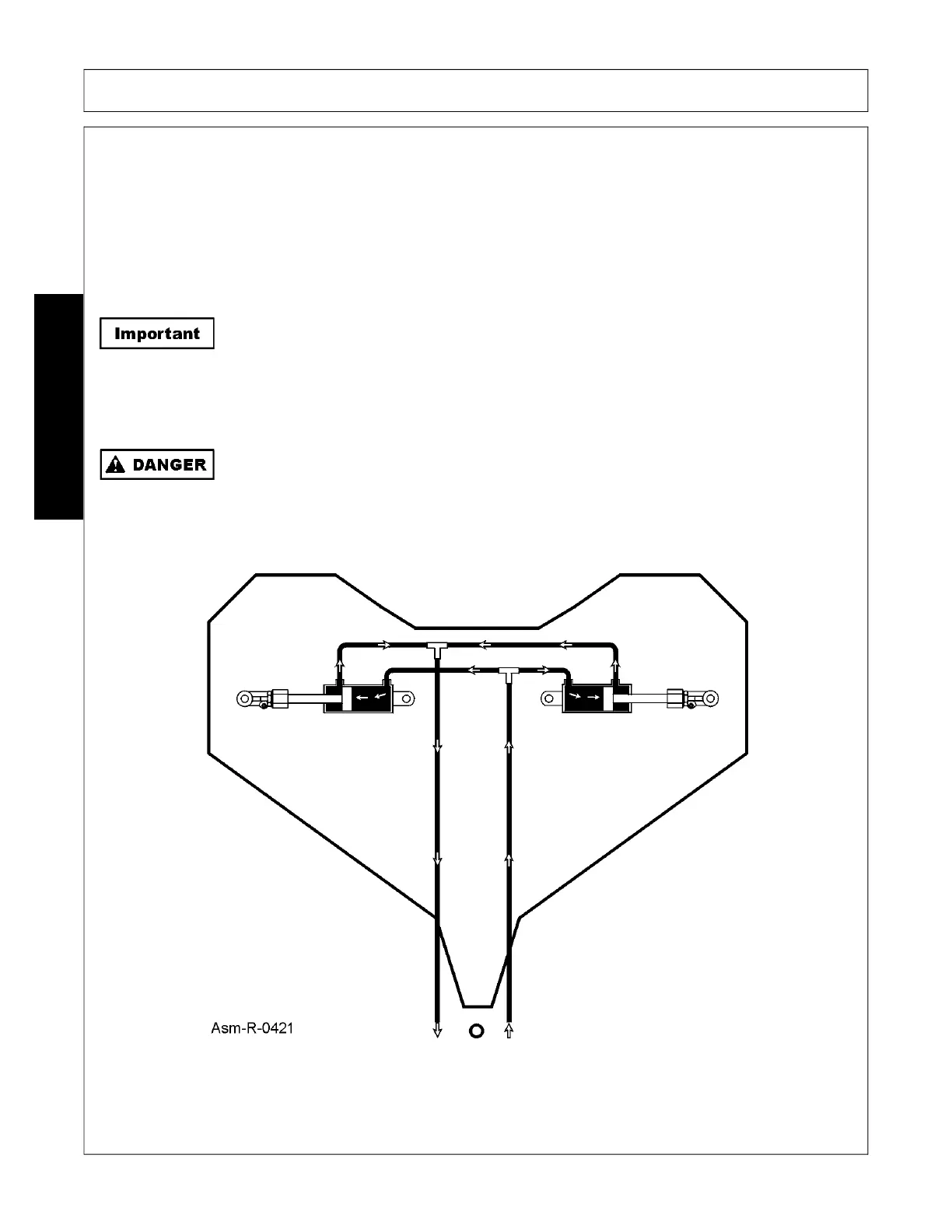 Important

DANGER

Asm-R-0421